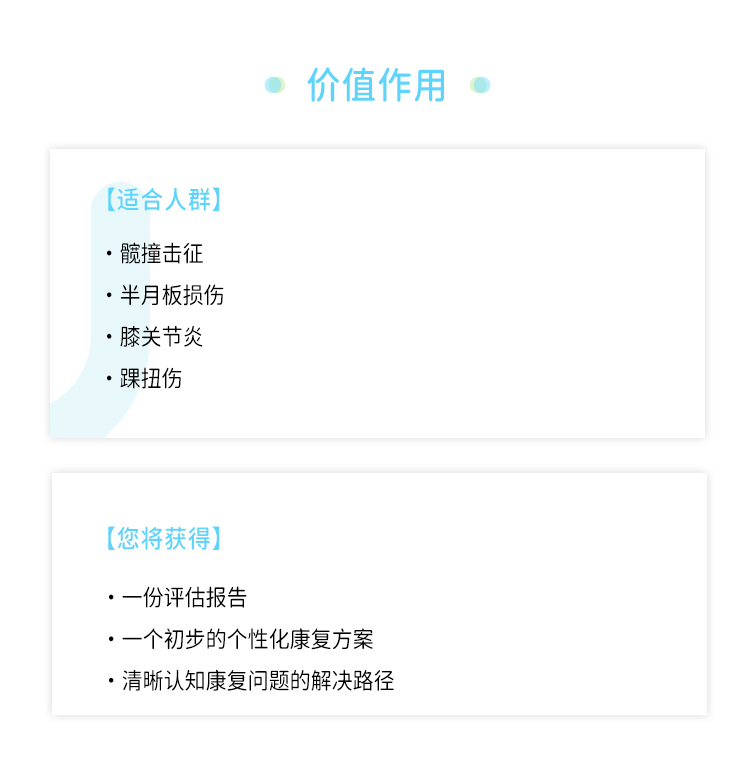 价值作用

【适合人群】

• 髋撞击征
• 半月板损伤
• 膝关节炎
• 踝扭伤

【您将获得】

• 一份评估报告
• 一个初步的个性化康复方案
• 清晰认知康复问题的解决路径